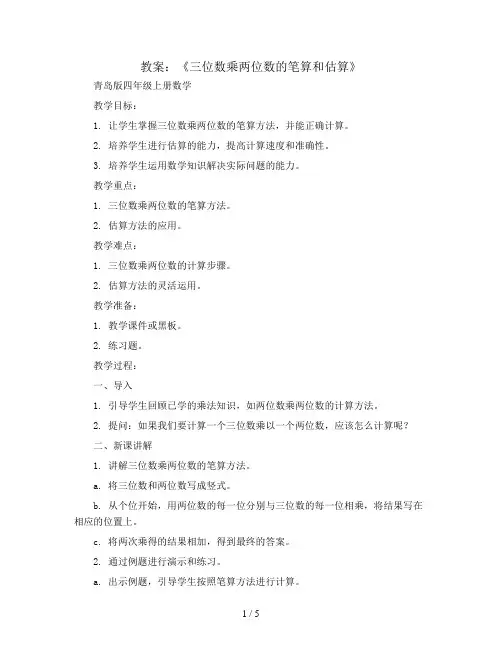 教案：《三位数乘两位数的笔算和估算》

青岛版四年级上册数学

教学目标：

1. 让学生掌握三位数乘两位数的笔算方法，并能正确计算。

2. 培养学生进行估算的能力，提高计算速度和准确性。

3. 培养学生运用数学知识解决实际问题的能力。

教学重点：

1. 三位数乘两位数的笔算方法。

2. 估算方法的应用。

教学难点：

1. 三位数乘两位数的计算步骤。

2. 估算方法的灵活运用。

教学准备：

1. 教学课件或黑板。

2. 练习题。

教学过程：

一、导入

1. 引导学生回顾已学的乘法知识，如两位数乘两位数的计算方法。

2. 提问：如果我们要计算一个三位数乘以一个两位数，应该怎么计算呢？

二、新课讲解

1. 讲解三位数乘两位数的笔算方法。

a. 将三位数和两位数写成竖式。

b. 从个位开始，用两位数的每一位分别与三位数的每一位相乘，将结果写在相应的位置上。

c. 将两次乘得的结果相加，得到最终的答案。

2. 通过例题进行演示和练习。

a. 出示例题，引导学生按照笔算方法进行计算。

1 / 5